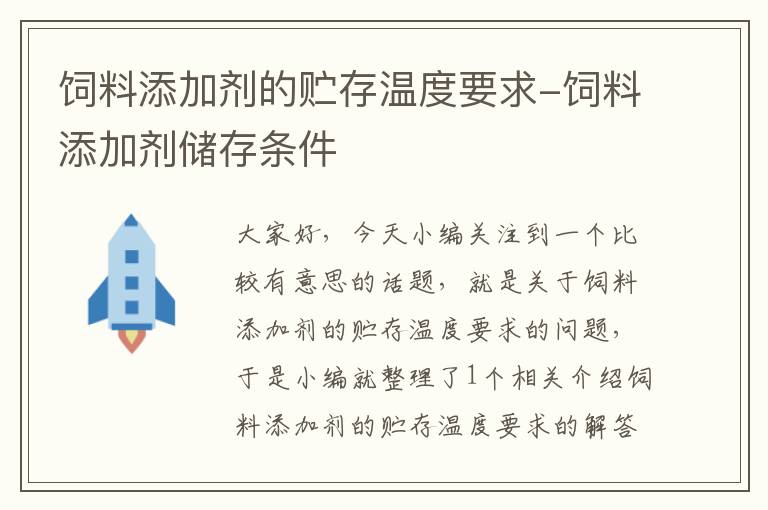 饲料添加剂的贮存温度要求-饲料添加剂储存条件

大家好，今天小编关注到一个比较有意思的话题，就是关于饲料添加剂的贮存温度要求的问题，于是小编就整理了1个相关介绍饲料添加剂的贮存温度要求的解答